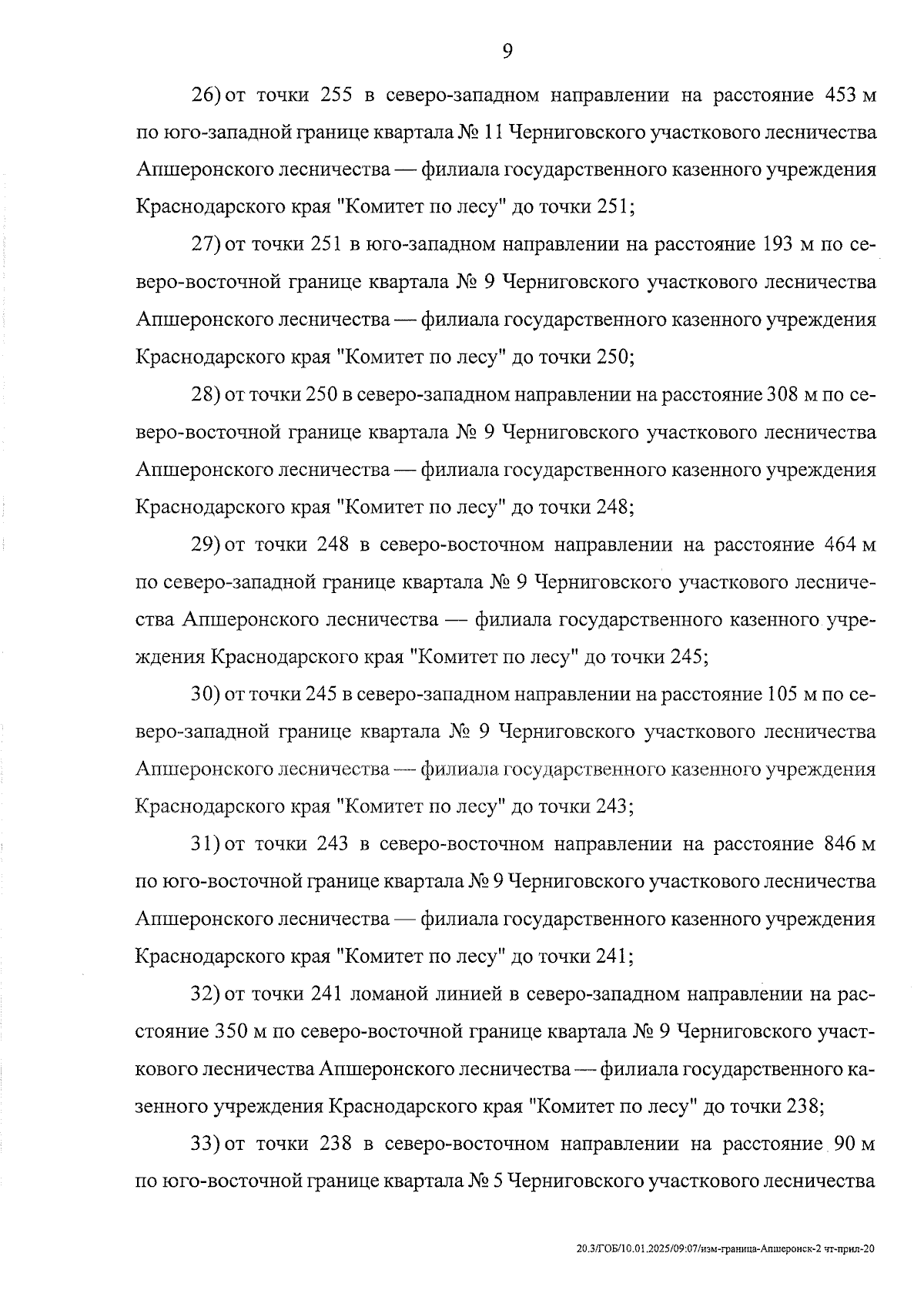 9

26) от точки 255 в северо-западном направлении на расстояние 453 м по юго-западной границе квартала № 11 Черниговского участкового лесничества Апшеронского лесничества — филиала государственного казенного учреждения Краснодарского края "Комитет по лесу" до точки 251;

27) от точки 251 в юго-западном направлении на расстояние 193 м по северо-восточной границе квартала № 9 Черниговского участкового лесничества Апшеронского лесничества — филиала государственного казенного учреждения Краснодарского края "Комитет по лесу" до точки 250;

28) от точки 250 в северо-западном направлении на расстояние 308 м по северо-восточной границе квартала № 9 Черниговского участкового лесничества Апшеронского лесничества — филиала государственного казенного учреждения Краснодарского края "Комитет по лесу" до точки 248;

29) от точки 248 в северо-восточном направлении на расстояние 464 м по северо-западной границе квартала № 9 Черниговского участкового лесничества Апшеронского лесничества — филиала государственного казенного учреждения Краснодарского края "Комитет по лесу" до точки 245;

30) от точки 245 в северо-западном направлении на расстояние 105 м по северо-западной границе квартала № 9 Черниговского участкового лесничества Апшеронского лесничества — филиала государственного казенного учреждения Краснодарского края "Комитет по лесу" до точки 243;

31) от точки 243 в северо-восточном направлении на расстояние 846 м по юго-восточной границе квартала № 9 Черниговского участкового лесничества Апшеронского лесничества — филиала государственного казенного учреждения Краснодарского края "Комитет по лесу" до точки 241;

32) от точки 241 ломаной линией в северо-западном направлении на расстояние 350 м по северо-восточной границе квартала № 9 Черниговского участкового лесничества Апшеронского лесничества — филиала государственного казенного учреждения Краснодарского края "Комитет по лесу" до точки 238;

33) от точки 238 в северо-восточном направлении на расстояние 90 м по юго-восточной границе квартала № 5 Черниговского участкового лесничества

20.3/ГОБ/10.01.2025/09:07/изм-граница-Апшеронск-2 чт-прил-20